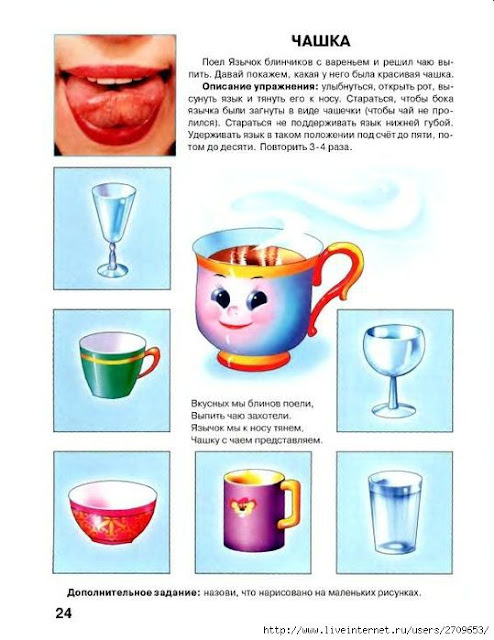 ЧАШКА

Поел Язычок блинчиков с вареньем и решил чаю выпить. Давай покажем, какая у него была красивая чашка.

Описание упражнения: улыбнуться, открыть рот, высунуть язык и тянуть его к носу. Стараться, чтобы бока язычка были загнуты в виде чашечки (чтобы чай не пролился). Стараться не поддерживать язык нижней губой. Удерживать язык в таком положении под счёт до пяти, потом до десяти. Повторить 3-4 раза.

Вкусных мы блинов поели,
Выпить чаю захотели.
Язычок мы к носу тянем,
Чашку с чаем представляем.

Дополнительное задание: назови, что нарисовано на маленьких рисунках.

24

http://www.liveinternet.ru/users/2709653/